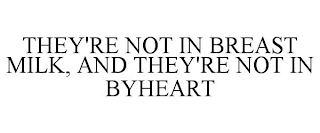 THEY'RE NOT IN BREAST MILK, AND THEY'RE NOT IN BYHEART